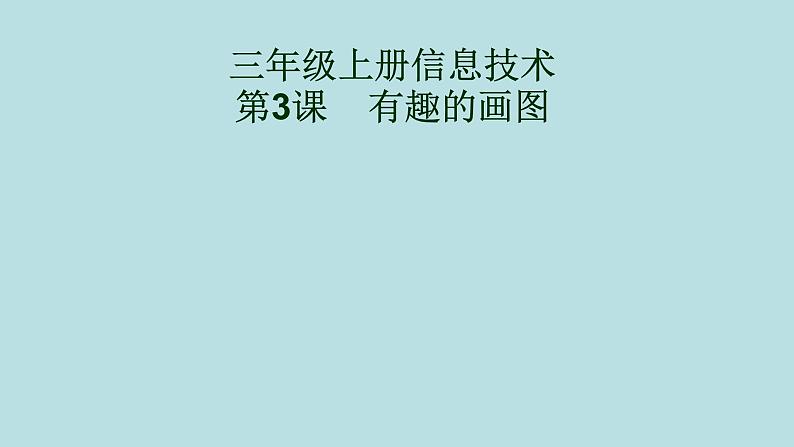 三年级上册信息技术
第3课　有趣的画图